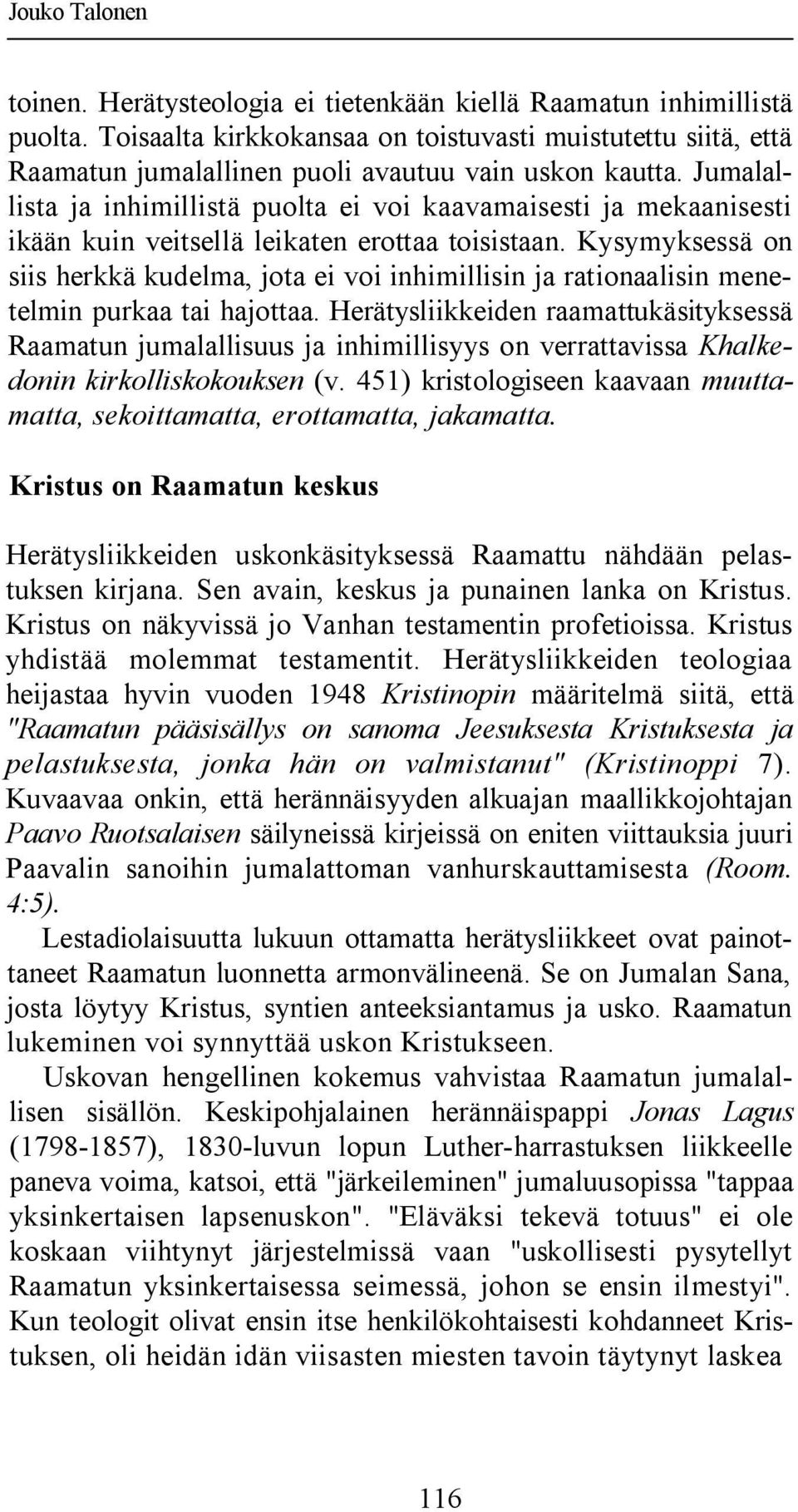 Jouko Talonen

toinen. Herätysteologia ei tietenkään kiellä Raamatun inhimillistä puolta. Toisaalta kirkkokansaa on toistuvasti muistutettu siitä, että Raamatun jumalallinen puoli avautuu vain uskon kautta. Jumalallista ja inhimillistä puolta ei voi kaavamaisesti ja mekaanisesti ikään kuin veitsellä leikaten erottaa toisistaan. Kysymyksessä on siis herkkä kudelma, jota ei voi inhimillisin ja rationaalisin menetelmin purkaa tai hajottaa. Herätysliikkeiden raamattukäsityksessä Raamatun jumalallisuus ja inhimillisyys on verrattavissa Khalkedonin kirkolliskokouksen (v. 451) kristologiseen kaavaan muuttamatta, sekoittamatta, erottamatta, jakamatta.

Kristus on Raamatun keskus

Herätysliikkeiden uskonkäsityksessä Raamattu nähdään pelastuksen kirjana. Sen avain, keskus ja punainen lanka on Kristus. Kristus on näkyvissä jo Vanhan testamentin profetioissa. Kristus yhdistää molemmat testamentit. Herätysliikkeiden teologiaa heijastaa hyvin vuoden 1948 Kristinopin määritelmä siitä, että "Raamatun pääsisällys on sanoma Jeesuksesta Kristuksesta ja pelastuksesta, jonka hän on valmistanut" (Kristinoppi 7). Kuvaavaa onkin, että herännäisyyden alkuajan maallikkojohtajan Paavo Ruotsalaisen säilyneissä kirjeissä on eniten viittauksia juuri Paavalin sanoihin jumalattoman vanhurskauttamisesta (Room. 4:5).

Lestadiolaisuutta lukuun ottamatta herätysliikkeet ovat painottaneet Raamatun luonnetta armonvälineenä. Se on Jumalan Sana, josta löytyy Kristus, syntien anteeksiantamus ja usko. Raamatun lukeminen voi synnyttää uskon Kristukseen.

Uskovan hengellinen kokemus vahvistaa Raamatun jumalallisen sisällön. Keskipohjalainen herännäispappi Jonas Lagus (1798-1857), 1830-luvun lopun Luther-harrastuksen liikkeelle paneva voima, katsoi, että "järkeileminen" jumaluusopissa "tappaa yksinkertaisen lapsenuskon". "Eläväksi tekevä totuus" ei ole koskaan viihtynyt järjestelmissä vaan "uskollisesti pysytellyt Raamatun yksinkertaisessa seimessä, johon se ensin ilmestyi". Kun teologit olivat ensin itse henkilökohtaisesti kohdanneet Kristuksen, oli heidän idän viisasten miesten tavoin täytynyt laskea

116